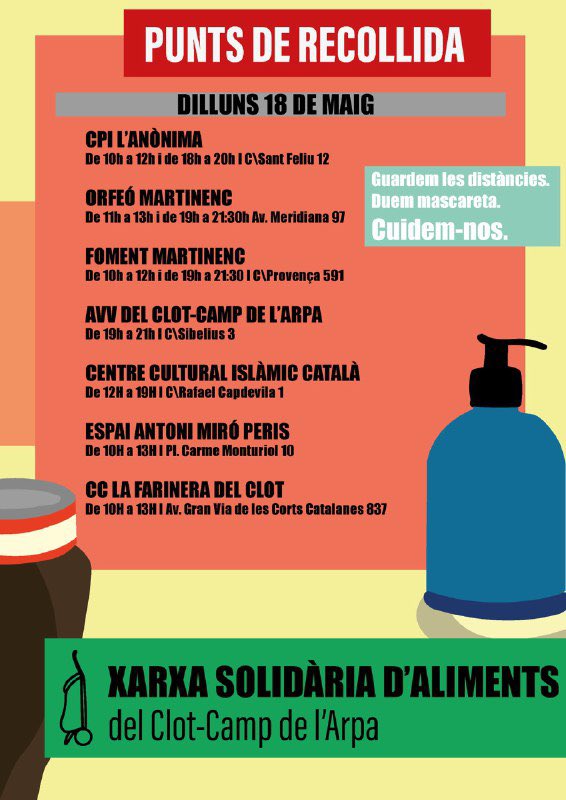 PUNTS DE RECOLLIDA

DILLUNS 18 DE MAIG

CPI L'ANÒNIMA
De 10h a 12h i de 18h a 20h I C\Sant Feliu 12

ORFEÓ MARTINENC
De 11h a 13h i de 19h a 21:30h Av. Meridiana 97

FOMENT MARTINENC
De 10h a 12h i de 19h a 21:30 I C\Provença 591

AVV DEL CLOT-CAMP DE L'ARPA
De 19h a 21h I C\Sibelius 3

CENTRE CULTURAL ISLÀMIC CATALÀ
De 12H a 19H I C\Rafael Capdevila 1

ESPAI ANTONI MIRÓ PERIS
De 10H a 13H I Pl. Carme Monturiol 10

CC LA FARINERA DEL CLOT
De 10H a 13H I Av. Gran Via de les Corts Catalanes 837

Guardem les distàncies.
Duem mascareta.
Cuidem-nos.

XARXA SOLIDÀRIA D'ALIMENTS
del Clot-Camp de l'Arpa